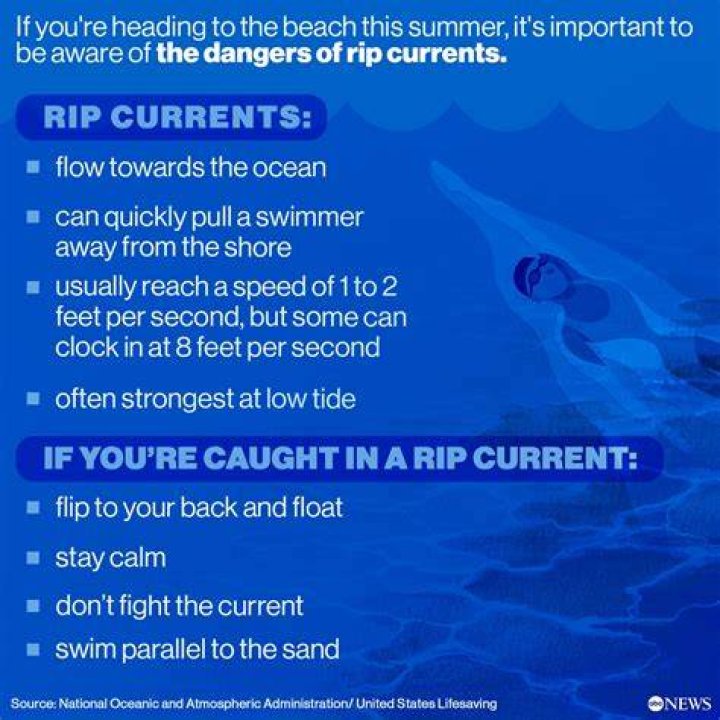 If you're heading to the beach this summer, it's important to be aware of the dangers of rip currents.

RIP CURRENTS:

• flow towards the ocean
• can quickly pull a swimmer away from the shore
• usually reach a speed of 1 to 2 feet per second, but some can clock in at 8 feet per second
• often strongest at low tide

IF YOU'RE CAUGHT IN A RIP CURRENT:

• flip to your back and float
• stay calm
• don't fight the current
• swim parallel to the sand

Source: National Oceanic and Atmospheric Administration/ United States Lifesaving

abc NEWS